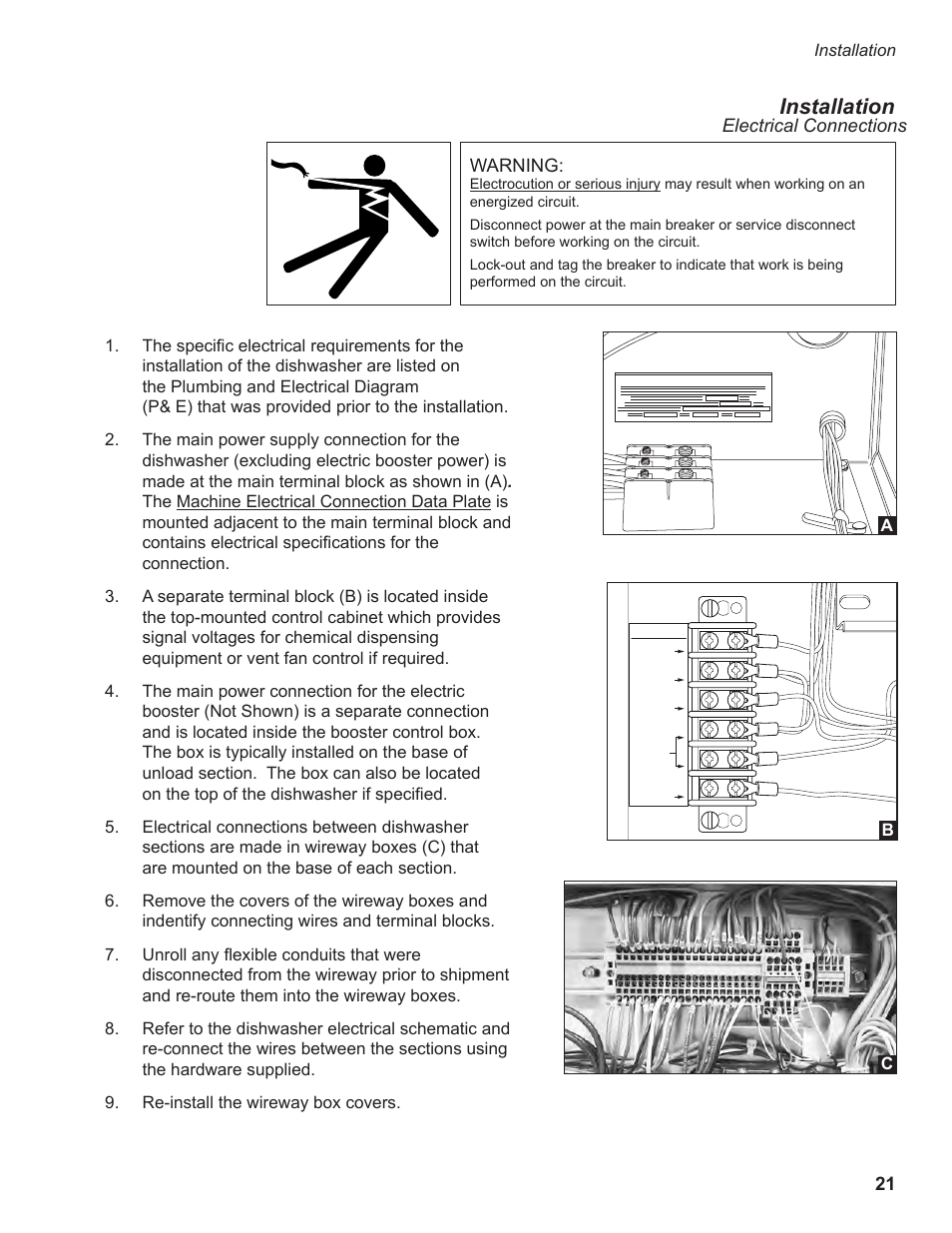 Installation

Installation
Electrical Connections

WARNING:
Electrocution or serious injury may result when working on an energized circuit.

Disconnect power at the main breaker or service disconnect switch before working on the circuit.

Lock-out and tag the breaker to indicate that work is being performed on the circuit.

1. The specific electrical requirements for the installation of the dishwasher are listed on the Plumbing and Electrical Diagram (P& E) that was provided prior to the installation.

2. The main power supply connection for the dishwasher (excluding electric booster power) is made at the main terminal block as shown in (A). The Machine Electrical Connection Data Plate is mounted adjacent to the main terminal block and contains electrical specifications for the connection.

3. A separate terminal block (B) is located inside the top-mounted control cabinet which provides signal voltages for chemical dispensing equipment or vent fan control if required.

4. The main power connection for the electric booster (Not Shown) is a separate connection and is located inside the booster control box. The box is typically installed on the base of unload section. The box can also be located on the top of the dishwasher if specified.

5. Electrical connections between dishwasher sections are made in wireway boxes (C) that are mounted on the base of each section.

6. Remove the covers of the wireway boxes and indentify connecting wires and terminal blocks.

7. Unroll any flexible conduits that were disconnected from the wireway prior to shipment and re-route them into the wireway boxes.

8. Refer to the dishwasher electrical schematic and re-connect the wires between the sections using the hardware supplied.

9. Re-install the wireway box covers.

A

B

C

21